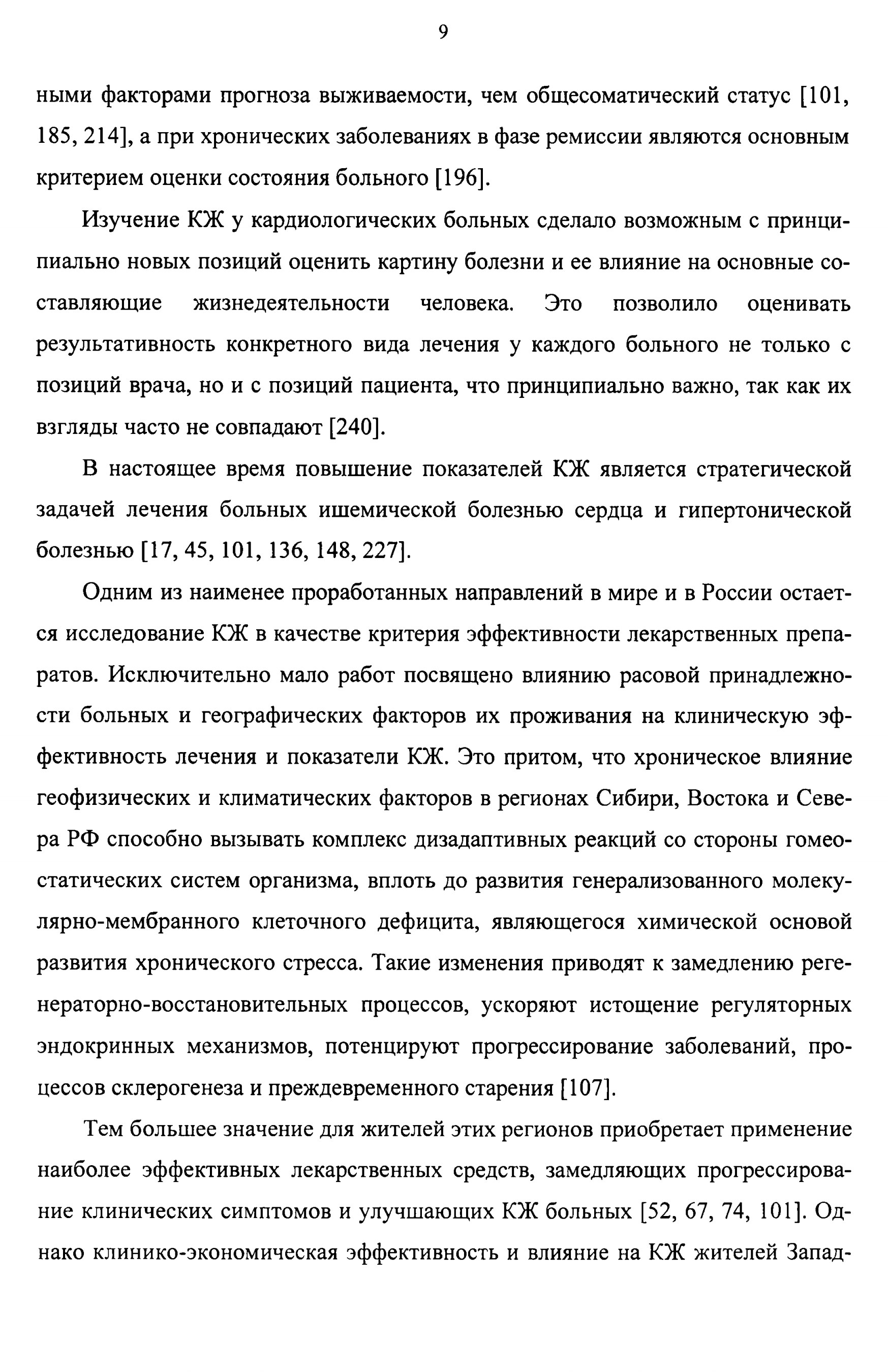 9

ными факторами прогноза выживаемости, чем общесоматический статус [101, 185, 214], а при хронических заболеваниях в фазе ремиссии являются основным критерием оценки состояния больного [196].

Изучение КЖ у кардиологических больных сделало возможным с принципиально новых позиций оценить картину болезни и ее влияние на основные составляющие жизнедеятельности человека. Это позволило оценивать результативность конкретного вида лечения у каждого больного не только с позиций врача, но и с позиций пациента, что принципиально важно, так как их взгляды часто не совпадают [240].

В настоящее время повышение показателей КЖ является стратегической задачей лечения больных ишемической болезнью сердца и гипертонической болезнью [17, 45, 101, 136, 148, 227].

Одним из наименее проработанных направлений в мире и в России остается исследование КЖ в качестве критерия эффективности лекарственных препаратов. Исключительно мало работ посвящено влиянию расовой принадлежности больных и географических факторов их проживания на клиническую эффективность лечения и показатели КЖ. Это притом, что хроническое влияние геофизических и климатических факторов в регионах Сибири, Востока и Севера РФ способно вызывать комплекс дизадаптивных реакций со стороны гомеостатических систем организма, вплоть до развития генерализованного молекулярно-мембранного клеточного дефицита, являющегося химической основой развития хронического стресса. Такие изменения приводят к замедлению регенераторно-восстановительных процессов, ускоряют истощение регуляторных эндокринных механизмов, потенцируют прогрессирование заболеваний, процессов склерогенеза и преждевременного старения [107].

Тем большее значение для жителей этих регионов приобретает применение наиболее эффективных лекарственных средств, замедляющих прогрессирование клинических симптомов и улучшающих КЖ больных [52, 67, 74, 101]. Однако клинико-экономическая эффективность и влияние на КЖ жителей Запад-